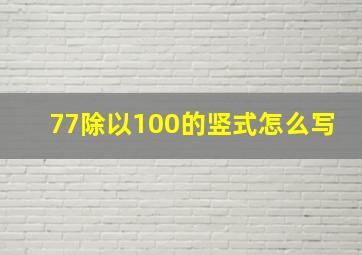 77除以100的竖式怎么写